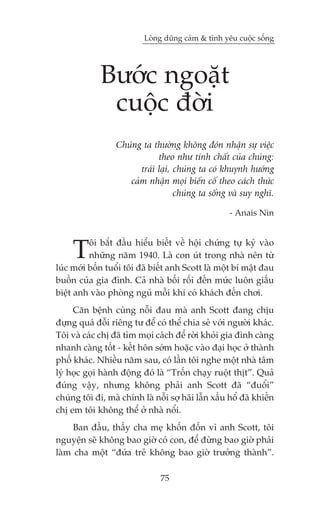 Lòng dũng cảm & tình yêu cuộc sống

Bước ngoặt cuộc đời

Chúng ta thường không đón nhận sự việc theo như tính chất của chúng: trái lại, chúng ta có khuynh hướng cảm nhận mọi biến cố theo cách thức chúng ta sống và suy nghĩ.

- Anais Nin

Tôi bắt đầu hiểu biết về hội chứng tự kỷ vào những năm 1940. Là con út trong nhà nên từ lúc mới bốn tuổi tôi đã biết anh Scott là một bí mật đau buồn của gia đình. Cả nhà bối rối đến mức luôn giấu biệt anh vào phòng ngủ mỗi khi có khách đến chơi.

Căn bệnh cùng nỗi đau mà anh Scott đang chịu đựng quá đỗi riêng tư để có thể chia sẻ với người khác. Tôi và các chị đã tìm mọi cách để rời khỏi gia đình càng nhanh càng tốt - kết hôn sớm hoặc vào đại học ở thành phố khác. Nhiều năm sau, có lần tôi nghe một nhà tâm lý học gọi hành động đó là "Trốn chạy ruột thịt". Quả đúng vậy, nhưng không phải anh Scott đã "đuổi" chúng tôi đi, mà chính là nỗi sợ hãi lẫn xấu hổ đã khiến chị em tôi không thể ở nhà nổi.

Ban đầu, thấy cha mẹ khốn đốn vì anh Scott, tôi nguyện sẽ không bao giờ có con, để đừng bao giờ phải làm cha một "đứa trẻ không bao giờ trưởng thành".

75